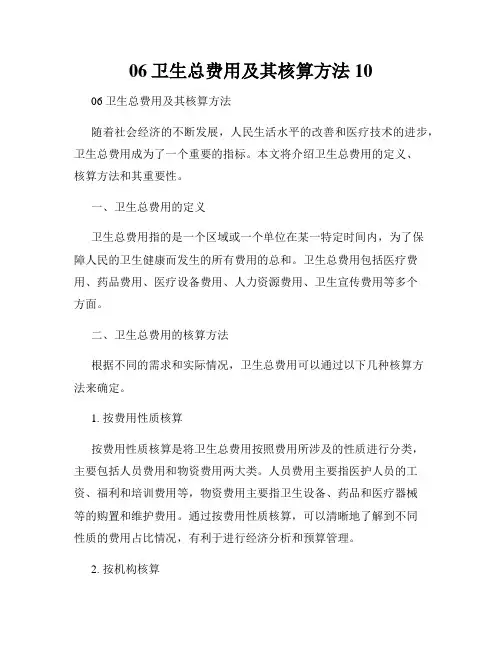 06 卫生总费用及其核算方法 10

06 卫生总费用及其核算方法

随着社会经济的不断发展，人民生活水平的改善和医疗技术的进步，卫生总费用成为了一个重要的指标。本文将介绍卫生总费用的定义、核算方法和其重要性。

一、卫生总费用的定义

卫生总费用指的是一个区域或一个单位在某一特定时间内，为了保障人民的卫生健康而发生的所有费用的总和。卫生总费用包括医疗费用、药品费用、医疗设备费用、人力资源费用、卫生宣传费用等多个方面。

二、卫生总费用的核算方法

根据不同的需求和实际情况，卫生总费用可以通过以下几种核算方法来确定。

1. 按费用性质核算

按费用性质核算是将卫生总费用按照费用所涉及的性质进行分类，主要包括人员费用和物资费用两大类。人员费用主要指医护人员的工资、福利和培训费用等，物资费用主要指卫生设备、药品和医疗器械等的购置和维护费用。通过按费用性质核算，可以清晰地了解到不同性质的费用占比情况，有利于进行经济分析和预算管理。

2. 按机构核算